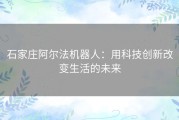 石家庄阿尔法机器人：用科技创新改变生活的未来